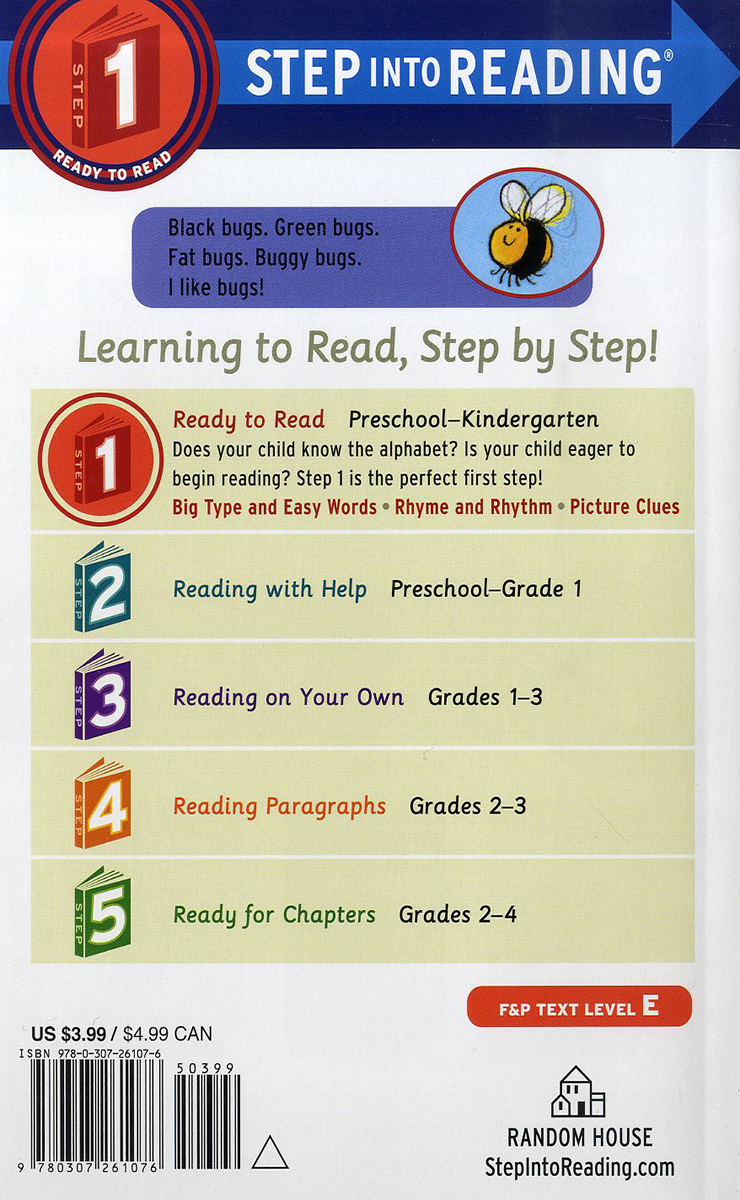 STEP 1 READY TO READ

STEP INTO READING®

Black bugs. Green bugs. Fat bugs. Buggy bugs. I like bugs!

Learning to Read, Step by Step!

STEP 1 Ready to Read Preschool–Kindergarten
Does your child know the alphabet? Is your child eager to begin reading? Step 1 is the perfect first step!
Big Type and Easy Words • Rhyme and Rhythm • Picture Clues

STEP 2 Reading with Help Preschool–Grade 1

STEP 3 Reading on Your Own Grades 1–3

STEP 4 Reading Paragraphs Grades 2–3

STEP 5 Ready for Chapters Grades 2–4

F&P TEXT LEVEL E

US $3.99 / $4.99 CAN
ISBN 978-0-307-26107-6
50399
9 780307 261076

RANDOM HOUSE
StepIntoReading.com